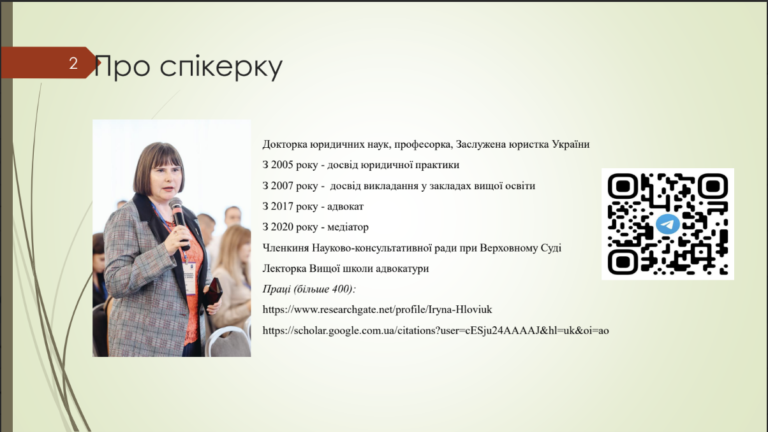 2

Про спікерку

Докторка юридичних наук, професорка, Заслужена юристка України

З 2005 року - досвід юридичної практики

З 2007 року - досвід викладання у закладах вищої освіти

З 2017 року - адвокат

З 2020 року - медіатор

Членкиня Науково-консультативної ради при Верховному Суді

Лекторка Вищої школи адвокатури

Праці (більше 400):

https://www.researchgate.net/profile/Iryna-Hloviuk

https://scholar.google.com.ua/citations?user=cESju24AAAAJ&hl=uk&oi=ao